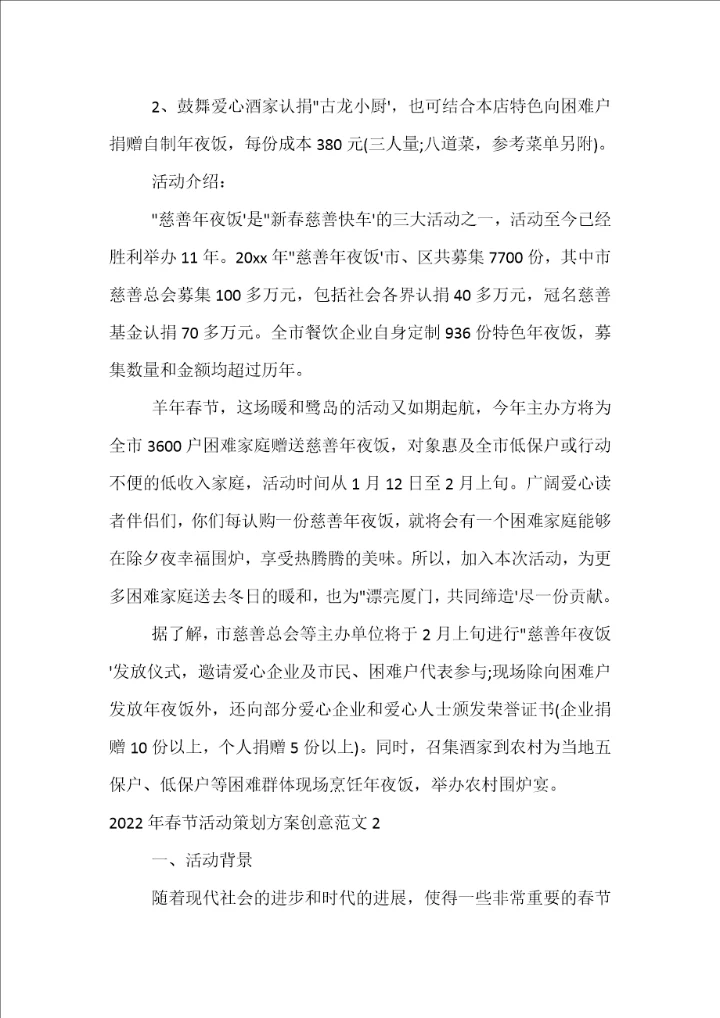 2、鼓舞爱心酒家认捐"古龙小厨'，也可结合本店特色向困难户捐赠自制年夜饭，每份成本 380 元(三人量;八道菜，参考菜单另附)。

活动介绍：

"慈善年夜饭'是"新春慈善快车'的三大活动之一，活动至今已经胜利举办 11 年。20xx 年"慈善年夜饭'市、区共募集 7700 份，其中市慈善总会募集 100 多万元，包括社会各界认捐 40 多万元，冠名慈善基金认捐 70 多万元。全市餐饮企业自身定制 936 份特色年夜饭，募集数量和金额均超过历年。

羊年春节，这场暖和鹭岛的活动又如期起航，今年主办方将为全市 3600 户困难家庭赠送慈善年夜饭，对象惠及全市低保户或行动不便的低收入家庭，活动时间从 1 月 12 日至 2 月上旬。广阔爱心读者伴侣们，你们每认购一份慈善年夜饭，就将会有一个困难家庭能够在除夕夜幸福围炉，享受热腾腾的美味。所以，加入本次活动，为更多困难家庭送去冬日的暖和，也为"漂亮厦门，共同缔造'尽一份贡献。

据了解，市慈善总会等主办单位将于 2 月上旬进行"慈善年夜饭'发放仪式，邀请爱心企业及市民、困难户代表参与;现场除向困难户发放年夜饭外，还向部分爱心企业和爱心人士颁发荣誉证书(企业捐赠 10 份以上，个人捐赠 5 份以上)。同时，召集酒家到农村为当地五保户、低保户等困难群体现场烹饪年夜饭，举办农村围炉宴。

2022 年春节活动策划方案创意范文 2

一、活动背景

随着现代社会的进步和时代的进展，使得一些非常重要的春节